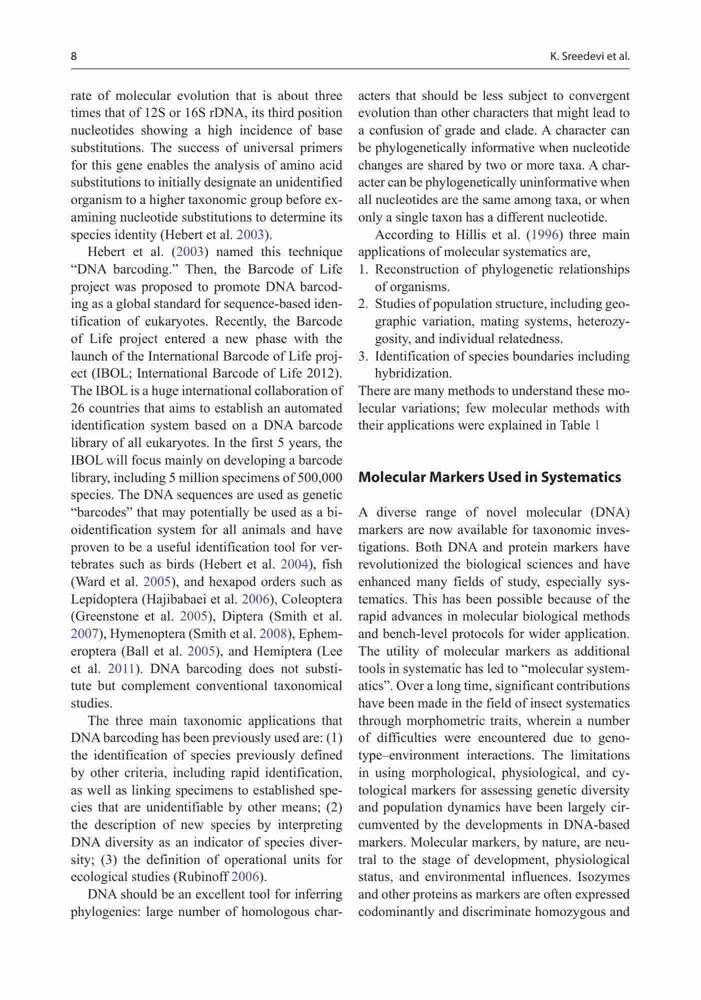 8

K. Sreedevi et al.

rate of molecular evolution that is about three times that of 12S or 16S rDNA, its third position nucleotides showing a high incidence of base substitutions. The success of universal primers for this gene enables the analysis of amino acid substitutions to initially designate an unidentified organism to a higher taxonomic group before examining nucleotide substitutions to determine its species identity (Hebert et al. 2003).

Hebert et al. (2003) named this technique "DNA barcoding." Then, the Barcode of Life project was proposed to promote DNA barcoding as a global standard for sequence-based identification of eukaryotes. Recently, the Barcode of Life project entered a new phase with the launch of the International Barcode of Life project (IBOL; International Barcode of Life 2012). The IBOL is a huge international collaboration of 26 countries that aims to establish an automated identification system based on a DNA barcode library of all eukaryotes. In the first 5 years, the IBOL will focus mainly on developing a barcode library, including 5 million specimens of 500,000 species. The DNA sequences are used as genetic "barcodes" that may potentially be used as a bioidentification system for all animals and have proven to be a useful identification tool for vertebrates such as birds (Hebert et al. 2004), fish (Ward et al. 2005), and hexapod orders such as Lepidoptera (Hajibabaei et al. 2006), Coleoptera (Greenstone et al. 2005), Diptera (Smith et al. 2007), Hymenoptera (Smith et al. 2008), Ephemeroptera (Ball et al. 2005), and Hemiptera (Lee et al. 2011). DNA barcoding does not substitute but complement conventional taxonomical studies.

The three main taxonomic applications that DNA barcoding has been previously used are: (1) the identification of species previously defined by other criteria, including rapid identification, as well as linking specimens to established species that are unidentifiable by other means; (2) the description of new species by interpreting DNA diversity as an indicator of species diversity; (3) the definition of operational units for ecological studies (Rubinoff 2006).

DNA should be an excellent tool for inferring phylogenies: large number of homologous characters that should be less subject to convergent evolution than other characters that might lead to a confusion of grade and clade. A character can be phylogenetically informative when nucleotide changes are shared by two or more taxa. A character can be phylogenetically uninformative when all nucleotides are the same among taxa, or when only a single taxon has a different nucleotide.

According to Hillis et al. (1996) three main applications of molecular systematics are,
1. Reconstruction of phylogenetic relationships of organisms.
2. Studies of population structure, including geographic variation, mating systems, heterozygosity, and individual relatedness.
3. Identification of species boundaries including hybridization.
There are many methods to understand these molecular variations; few molecular methods with their applications were explained in Table 1

Molecular Markers Used in Systematics

A diverse range of novel molecular (DNA) markers are now available for taxonomic investigations. Both DNA and protein markers have revolutionized the biological sciences and have enhanced many fields of study, especially systematics. This has been possible because of the rapid advances in molecular biological methods and bench-level protocols for wider application. The utility of molecular markers as additional tools in systematic has led to "molecular systematics". Over a long time, significant contributions have been made in the field of insect systematics through morphometric traits, wherein a number of difficulties were encountered due to genotype–environment interactions. The limitations in using morphological, physiological, and cytological markers for assessing genetic diversity and population dynamics have been largely circumvented by the developments in DNA-based markers. Molecular markers, by nature, are neutral to the stage of development, physiological status, and environmental influences. Isozymes and other proteins as markers are often expressed codominantly and discriminate homozygous and